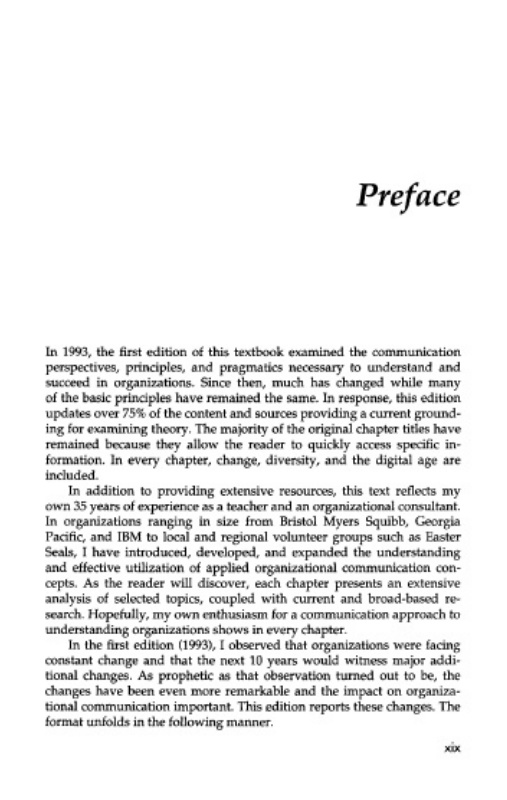 Preface

In 1993, the first edition of this textbook examined the communication perspectives, principles, and pragmatics necessary to understand and succeed in organizations. Since then, much has changed while many of the basic principles have remained the same. In response, this edition updates over 75% of the content and sources providing a current grounding for examining theory. The majority of the original chapter titles have remained because they allow the reader to quickly access specific information. In every chapter, change, diversity, and the digital age are included.

In addition to providing extensive resources, this text reflects my own 35 years of experience as a teacher and an organizational consultant. In organizations ranging in size from Bristol Myers Squibb, Georgia Pacific, and IBM to local and regional volunteer groups such as Easter Seals, I have introduced, developed, and expanded the understanding and effective utilization of applied organizational communication concepts. As the reader will discover, each chapter presents an extensive analysis of selected topics, coupled with current and broad-based research. Hopefully, my own enthusiasm for a communication approach to understanding organizations shows in every chapter.

In the first edition (1993), I observed that organizations were facing constant change and that the next 10 years would witness major additional changes. As prophetic as that observation turned out to be, the changes have been even more remarkable and the impact on organizational communication important. This edition reports these changes. The format unfolds in the following manner.

xix